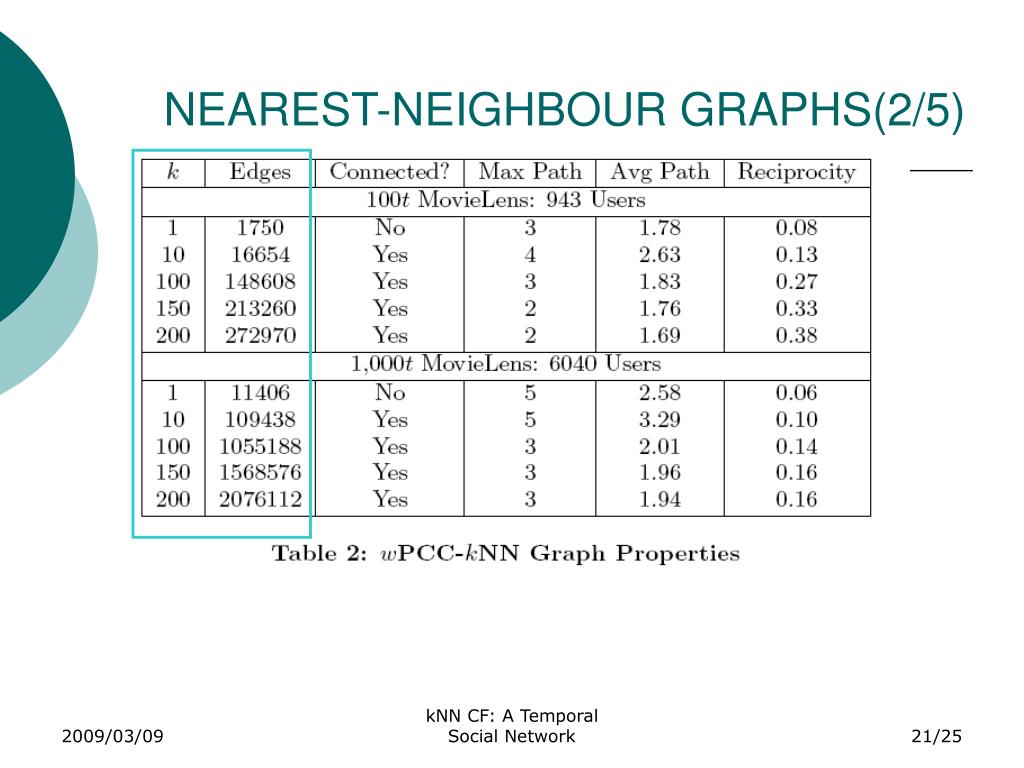 NEAREST-NEIGHBOUR GRAPHS(2/5)

| $k$ | Edges | Connected? | Max Path | Avg Path | Reciprocity |
|---|---|---|---|---|---|
| $100t$ MovieLens: 943 Users | | | | | |
| 1 | 1750 | No | 3 | 1.78 | 0.08 |
| 10 | 16654 | Yes | 4 | 2.63 | 0.13 |
| 100 | 148608 | Yes | 3 | 1.83 | 0.27 |
| 150 | 213260 | Yes | 2 | 1.76 | 0.33 |
| 200 | 272970 | Yes | 2 | 1.69 | 0.38 |
| $1,000t$ MovieLens: 6040 Users | | | | | |
| 1 | 11406 | No | 5 | 2.58 | 0.06 |
| 10 | 109438 | Yes | 5 | 3.29 | 0.10 |
| 100 | 1055188 | Yes | 3 | 2.01 | 0.14 |
| 150 | 1568576 | Yes | 3 | 1.96 | 0.16 |
| 200 | 2076112 | Yes | 3 | 1.94 | 0.16 |

Table 2: $w$PCC-$k$NN Graph Properties

2009/03/09

kNN CF: A Temporal Social Network

21/25